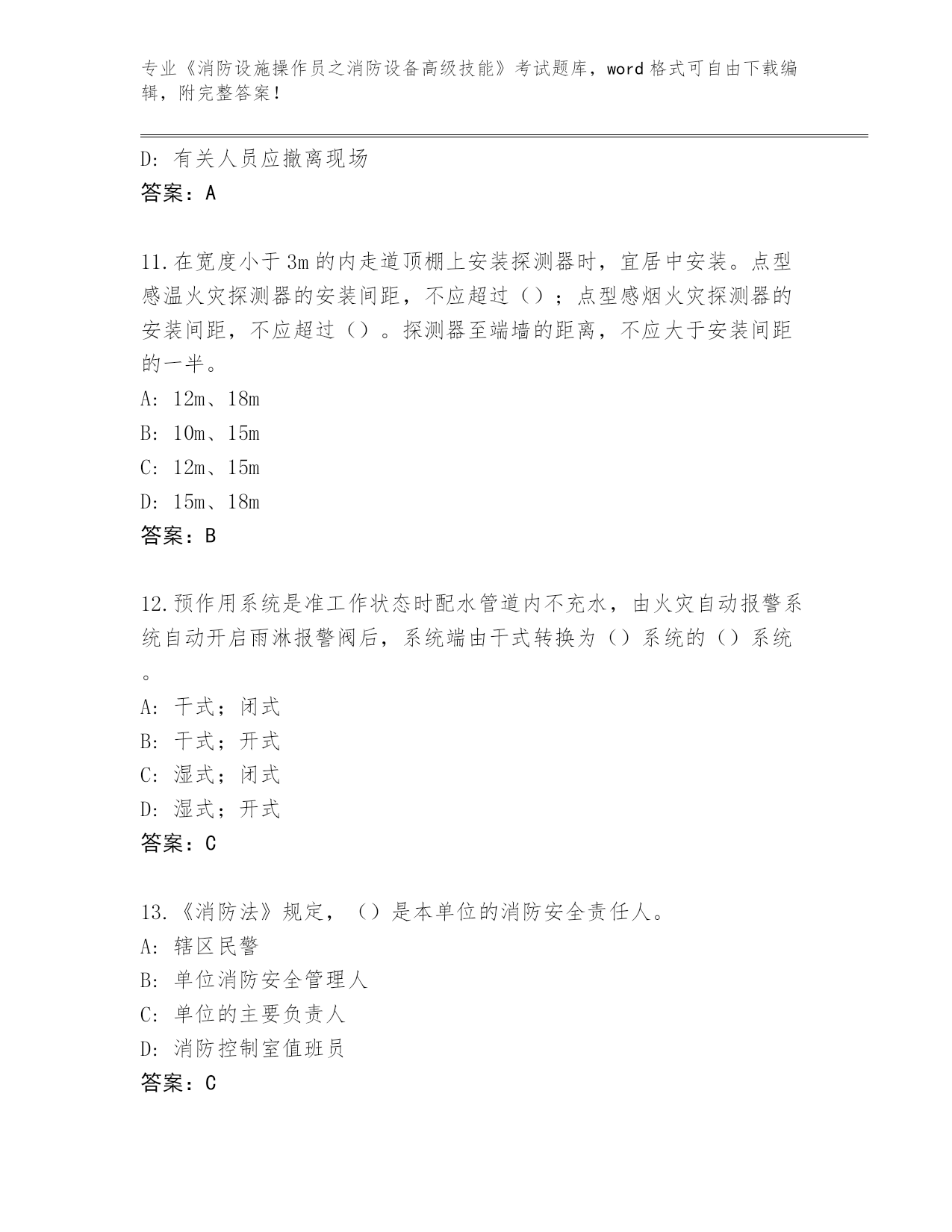 专业《消防设施操作员之消防设备高级技能》考试题库，word格式可自由下载编辑，附完整答案！

D：有关人员应撤离现场
答案：A

11.在宽度小于3m的内走道顶棚上安装探测器时，宜居中安装。点型感温火灾探测器的安装间距，不应超过（）；点型感烟火灾探测器的安装间距，不应超过（）。探测器至端墙的距离，不应大于安装间距的一半。
A：12m、18m
B：10m、15m
C：12m、15m
D：15m、18m
答案：B

12.预作用系统是准工作状态时配水管道内不充水，由火灾自动报警系统自动开启雨淋报警阀后，系统端由干式转换为（）系统的（）系统。
A：干式；闭式
B：干式；开式
C：湿式；闭式
D：湿式；开式
答案：C

13.《消防法》规定，（）是本单位的消防安全责任人。
A：辖区民警
B：单位消防安全管理人
C：单位的主要负责人
D：消防控制室值班员
答案：C